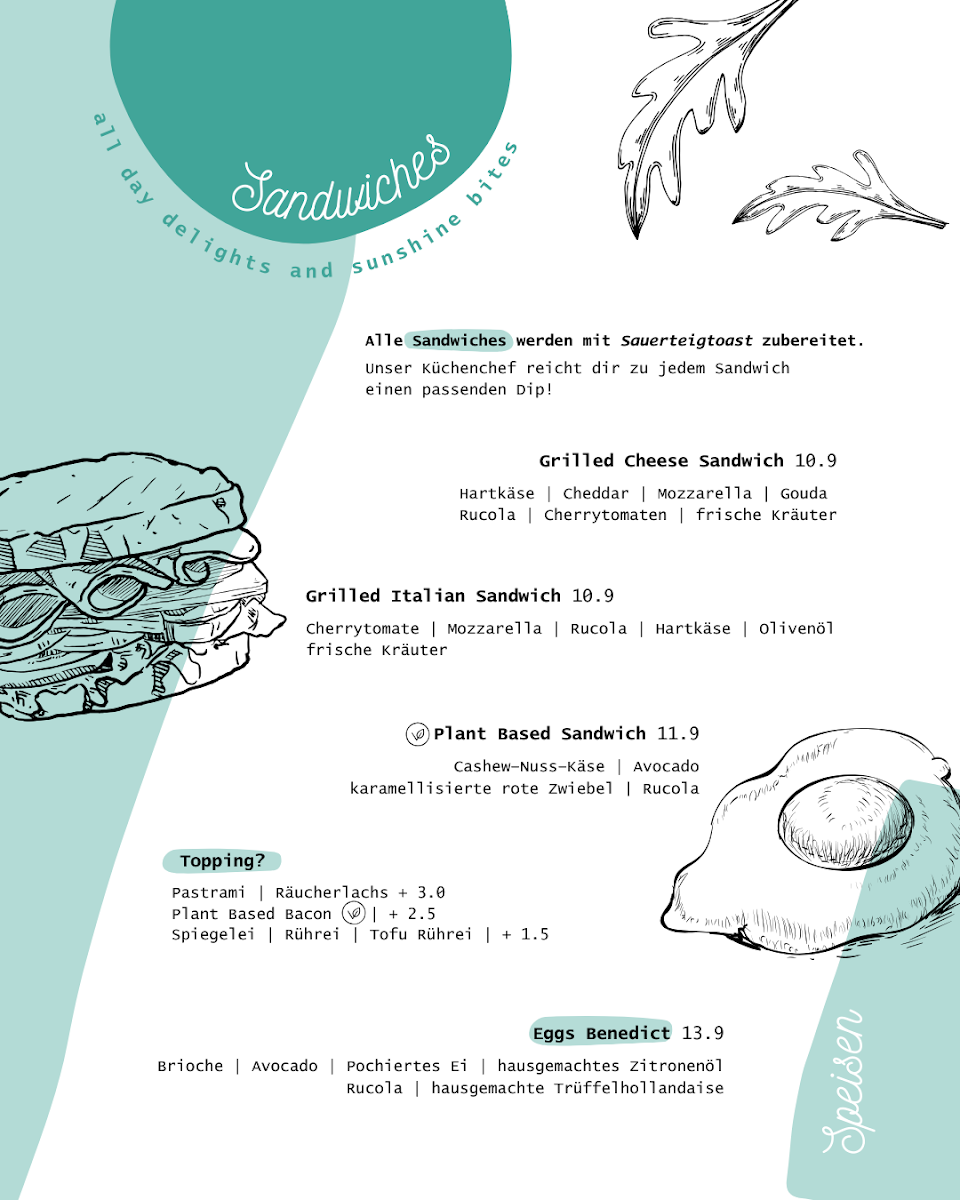 Sandwiches

all day delights and sunshine bites

Alle Sandwiches werden mit Sauerteigtoast zubereitet.
Unser Küchenchef reicht dir zu jedem Sandwich einen passenden Dip!

Grilled Cheese Sandwich 10.9

Hartkäse | Cheddar | Mozzarella | Gouda
Rucola | Cherrytomaten | frische Kräuter

Grilled Italian Sandwich 10.9

Cherrytomate | Mozzarella | Rucola | Hartkäse | Olivenöl
frische Kräuter

Plant Based Sandwich 11.9

Cashew-Nuss-Käse | Avocado
karamellisierte rote Zwiebel | Rucola

Topping?

Pastrami | Räucherlachs + 3.0
Plant Based Bacon | + 2.5
Spiegelei | Rührei | Tofu Rührei | + 1.5

Eggs Benedict 13.9

Brioche | Avocado | Pochiertes Ei | hausgemachtes Zitronenöl
Rucola | hausgemachte Trüffelhollandaise

Speisen